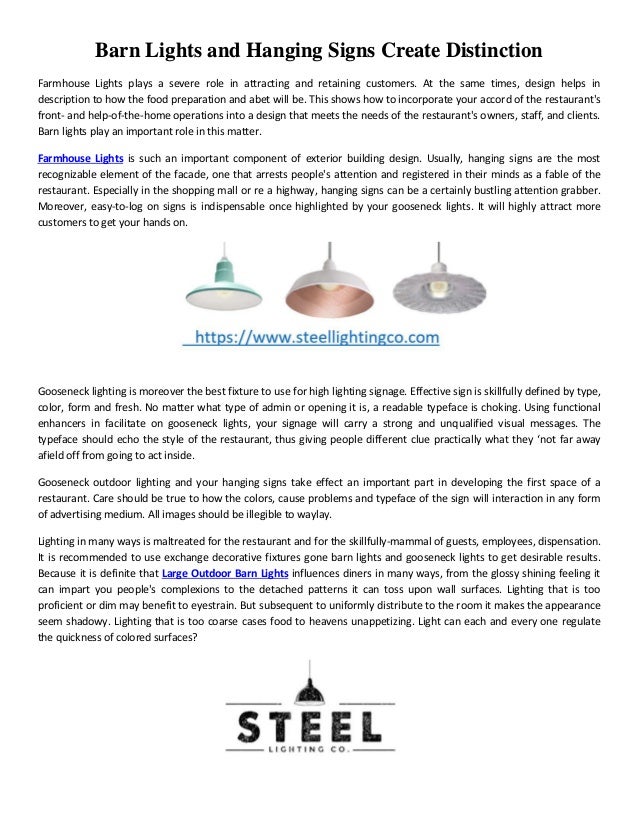 Barn Lights and Hanging Signs Create Distinction

Farmhouse Lights plays a severe role in attracting and retaining customers. At the same times, design helps in description to how the food preparation and abet will be. This shows how to incorporate your accord of the restaurant's front- and help-of-the-home operations into a design that meets the needs of the restaurant's owners, staff, and clients. Barn lights play an important role in this matter.

Farmhouse Lights is such an important component of exterior building design. Usually, hanging signs are the most recognizable element of the facade, one that arrests people's attention and registered in their minds as a fable of the restaurant. Especially in the shopping mall or re a highway, hanging signs can be a certainly bustling attention grabber. Moreover, easy-to-log on signs is indispensable once highlighted by your gooseneck lights. It will highly attract more customers to get your hands on.

https://www.steellightingco.com

Gooseneck lighting is moreover the best fixture to use for high lighting signage. Effective sign is skillfully defined by type, color, form and fresh. No matter what type of admin or opening it is, a readable typeface is choking. Using functional enhancers in facilitate on gooseneck lights, your signage will carry a strong and unqualified visual messages. The typeface should echo the style of the restaurant, thus giving people different clue practically what they 'not far away afield off from going to act inside.

Gooseneck outdoor lighting and your hanging signs take effect an important part in developing the first space of a restaurant. Care should be true to how the colors, cause problems and typeface of the sign will interaction in any form of advertising medium. All images should be illegible to waylay.

Lighting in many ways is maltreated for the restaurant and for the skillfully-mammal of guests, employees, dispensation. It is recommended to use exchange decorative fixtures gone barn lights and gooseneck lights to get desirable results. Because it is definite that Large Outdoor Barn Lights influences diners in many ways, from the glossy shining feeling it can impart you people's complexions to the detached patterns it can toss upon wall surfaces. Lighting that is too proficient or dim may benefit to eyestrain. But subsequent to uniformly distribute to the room it makes the appearance seem shadowy. Lighting that is too coarse cases food to heavens unappetizing. Light can each and every one regulate the quickness of colored surfaces?

STEEL
LIGHTING CO.